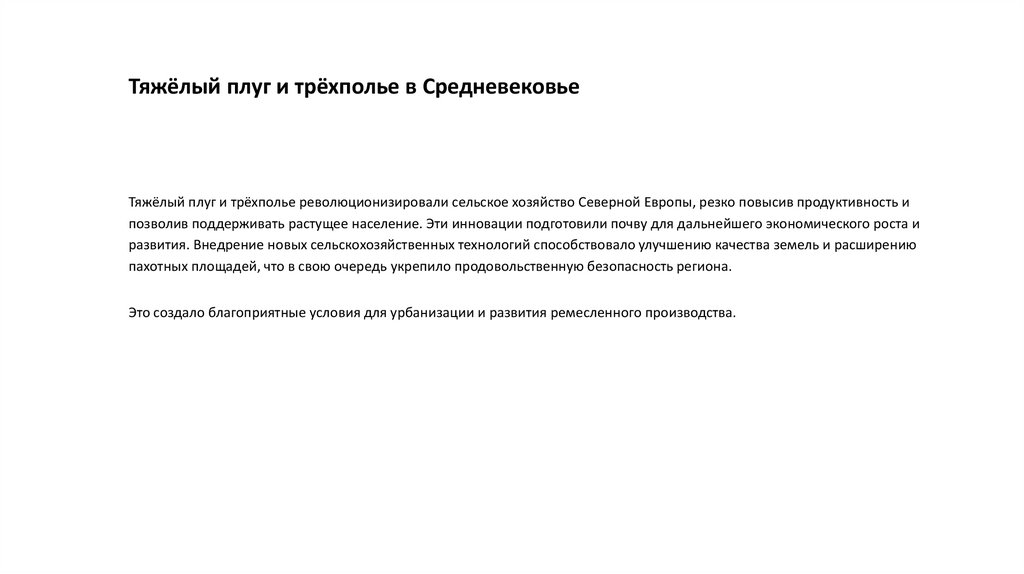 Тяжёлый плуг и трёхполье в Средневековье

Тяжёлый плуг и трёхполье революционизировали сельское хозяйство Северной Европы, резко повысив продуктивность и позволив поддерживать растущее население. Эти инновации подготовили почву для дальнейшего экономического роста и развития. Внедрение новых сельскохозяйственных технологий способствовало улучшению качества земель и расширению пахотных площадей, что в свою очередь укрепило продовольственную безопасность региона.

Это создало благоприятные условия для урбанизации и развития ремесленного производства.